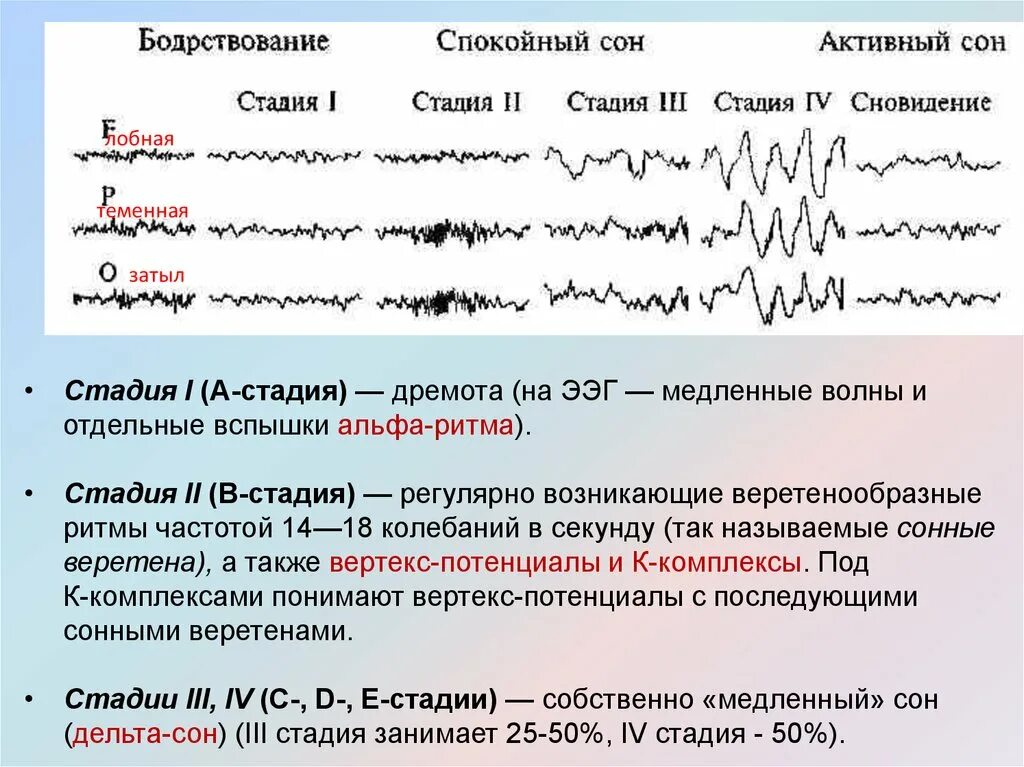 Бодрствование Спокойный сон Активный сон

Стадия I Стадия II Стадия III Стадия IV Сновидение

F лобная

P теменная

O затыл

• Стадия I (А-стадия) — дремота (на ЭЭГ — медленные волны и отдельные вспышки альфа-ритма).

• Стадия II (В-стадия) — регулярно возникающие веретенообразные ритмы частотой 14—18 колебаний в секунду (так называемые сонные веретена), а также вертекс-потенциалы и К-комплексы. Под К-комплексами понимают вертекс-потенциалы с последующими сонными веретенами.

• Стадии III, IV (С-, D-, Е-стадии) — собственно «медленный» сон (дельта-сон) (III стадия занимает 25-50%, IV стадия - 50%).